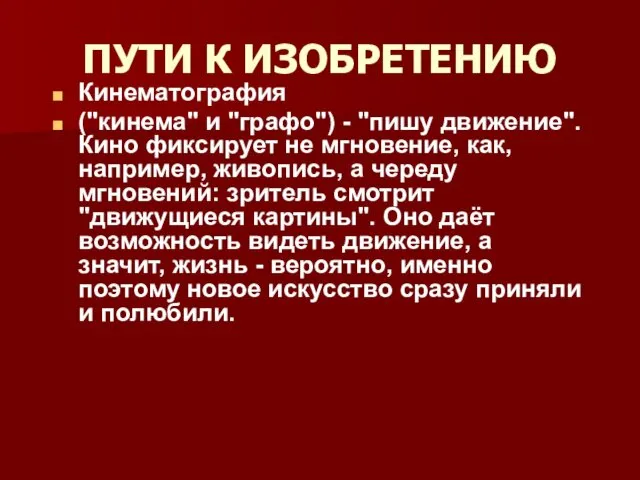 ПУТИ К ИЗОБРЕТЕНИЮ

Кинематография

("кинема" и "графо") - "пишу движение". Кино фиксирует не мгновение, как, например, живопись, а череду мгновений: зритель смотрит "движущиеся картины". Оно даёт возможность видеть движение, а значит, жизнь - вероятно, именно поэтому новое искусство сразу приняли и полюбили.